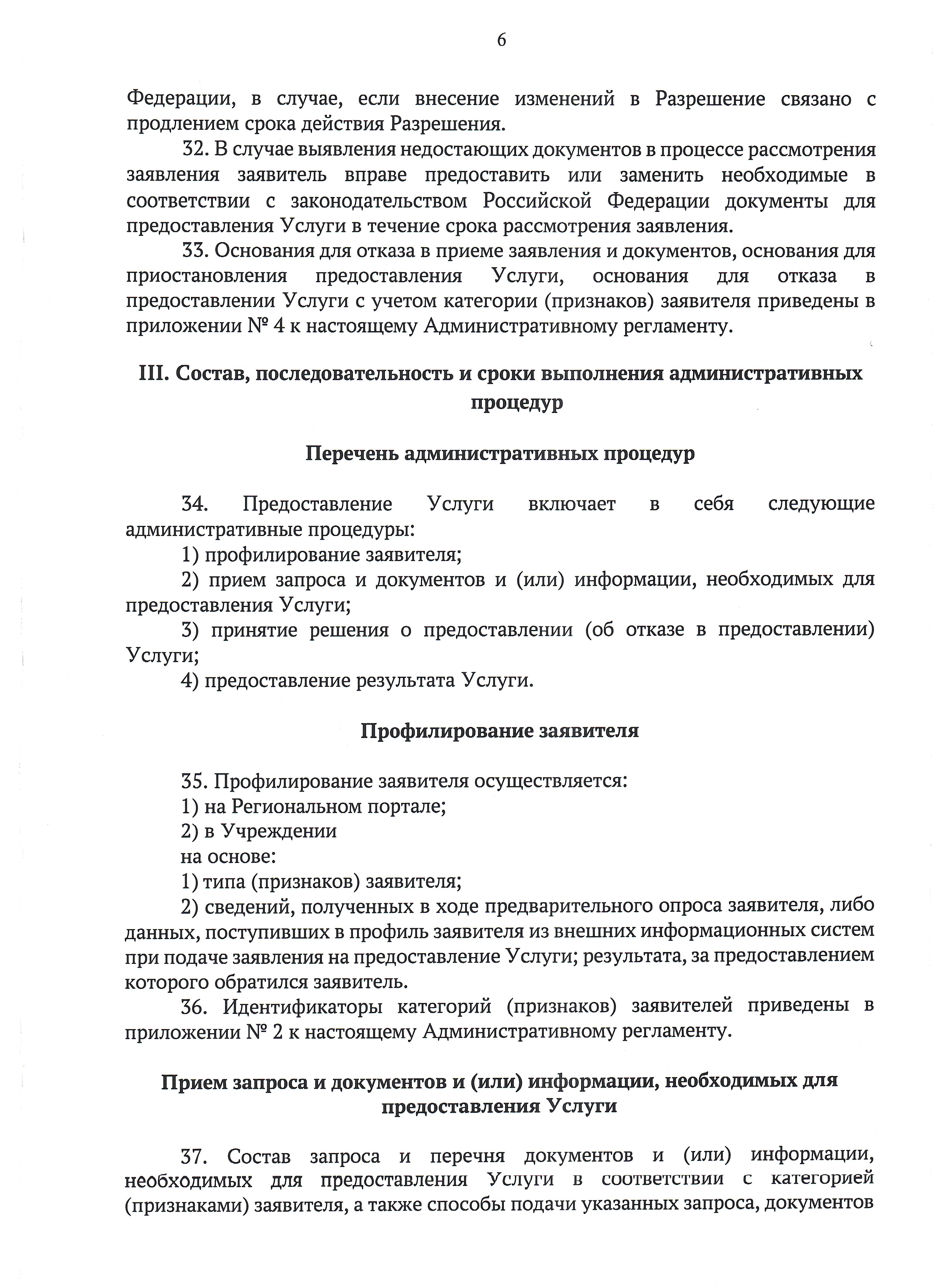 6

Федерации, в случае, если внесение изменений в Разрешение связано с продлением срока действия Разрешения.

32. В случае выявления недостающих документов в процессе рассмотрения заявления заявитель вправе предоставить или заменить необходимые в соответствии с законодательством Российской Федерации документы для предоставления Услуги в течение срока рассмотрения заявления.

33. Основания для отказа в приеме заявления и документов, основания для приостановления предоставления Услуги, основания для отказа в предоставлении Услуги с учетом категории (признаков) заявителя приведены в приложении № 4 к настоящему Административному регламенту.

III. Состав, последовательность и сроки выполнения административных процедур

Перечень административных процедур

34. Предоставление Услуги включает в себя следующие административные процедуры:

1) профилирование заявителя;

2) прием запроса и документов и (или) информации, необходимых для предоставления Услуги;

3) принятие решения о предоставлении (об отказе в предоставлении) Услуги;

4) предоставление результата Услуги.

Профилирование заявителя

35. Профилирование заявителя осуществляется:

1) на Региональном портале;

2) в Учреждении

на основе:

1) типа (признаков) заявителя;

2) сведений, полученных в ходе предварительного опроса заявителя, либо данных, поступивших в профиль заявителя из внешних информационных систем при подаче заявления на предоставление Услуги; результата, за предоставлением которого обратился заявитель.

36. Идентификаторы категорий (признаков) заявителей приведены в приложении № 2 к настоящему Административному регламенту.

Прием запроса и документов и (или) информации, необходимых для предоставления Услуги

37. Состав запроса и перечня документов и (или) информации, необходимых для предоставления Услуги в соответствии с категорией (признаками) заявителя, а также способы подачи указанных запроса, документов